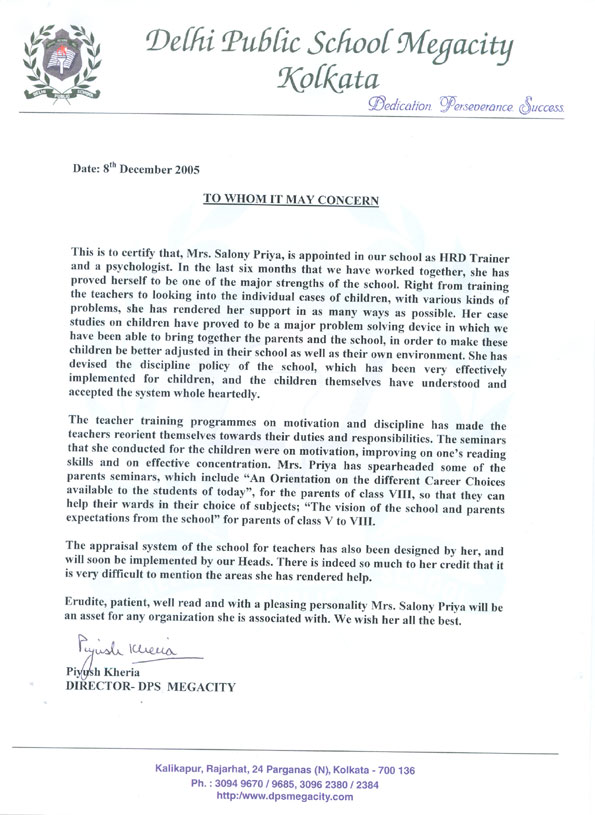 Delhi Public School Megacity
Kolkata
Dedication Perseverance Success

Date: 8$^{th}$ December 2005

TO WHOM IT MAY CONCERN

This is to certify that, Mrs. Salony Priya, is appointed in our school as HRD Trainer and a psychologist. In the last six months that we have worked together, she has proved herself to be one of the major strengths of the school. Right from training the teachers to looking into the individual cases of children, with various kinds of problems, she has rendered her support in as many ways as possible. Her case studies on children have proved to be a major problem solving device in which we have been able to bring together the parents and the school, in order to make these children be better adjusted in their school as well as their own environment. She has devised the discipline policy of the school, which has been very effectively implemented for children, and the children themselves have understood and accepted the system whole heartedly.

The teacher training programmes on motivation and discipline has made the teachers reorient themselves towards their duties and responsibilities. The seminars that she conducted for the children were on motivation, improving on one's reading skills and on effective concentration. Mrs. Priya has spearheaded some of the parents seminars, which include "An Orientation on the different Career Choices available to the students of today", for the parents of class VIII, so that they can help their wards in their choice of subjects; "The vision of the school and parents expectations from the school" for parents of class V to VIII.

The appraisal system of the school for teachers has also been designed by her, and will soon be implemented by our Heads. There is indeed so much to her credit that it is very difficult to mention the areas she has rendered help.

Erudite, patient, well read and with a pleasing personality Mrs. Salony Priya will be an asset for any organization she is associated with. We wish her all the best.

Piyush Kheria
Piyush Kheria
DIRECTOR- DPS MEGACITY

Kalikapur, Rajarhat, 24 Parganas (N), Kolkata - 700 136
Ph. : 3094 9670 / 9685, 3096 2380 / 2384
http:/www.dpsmegacity.com